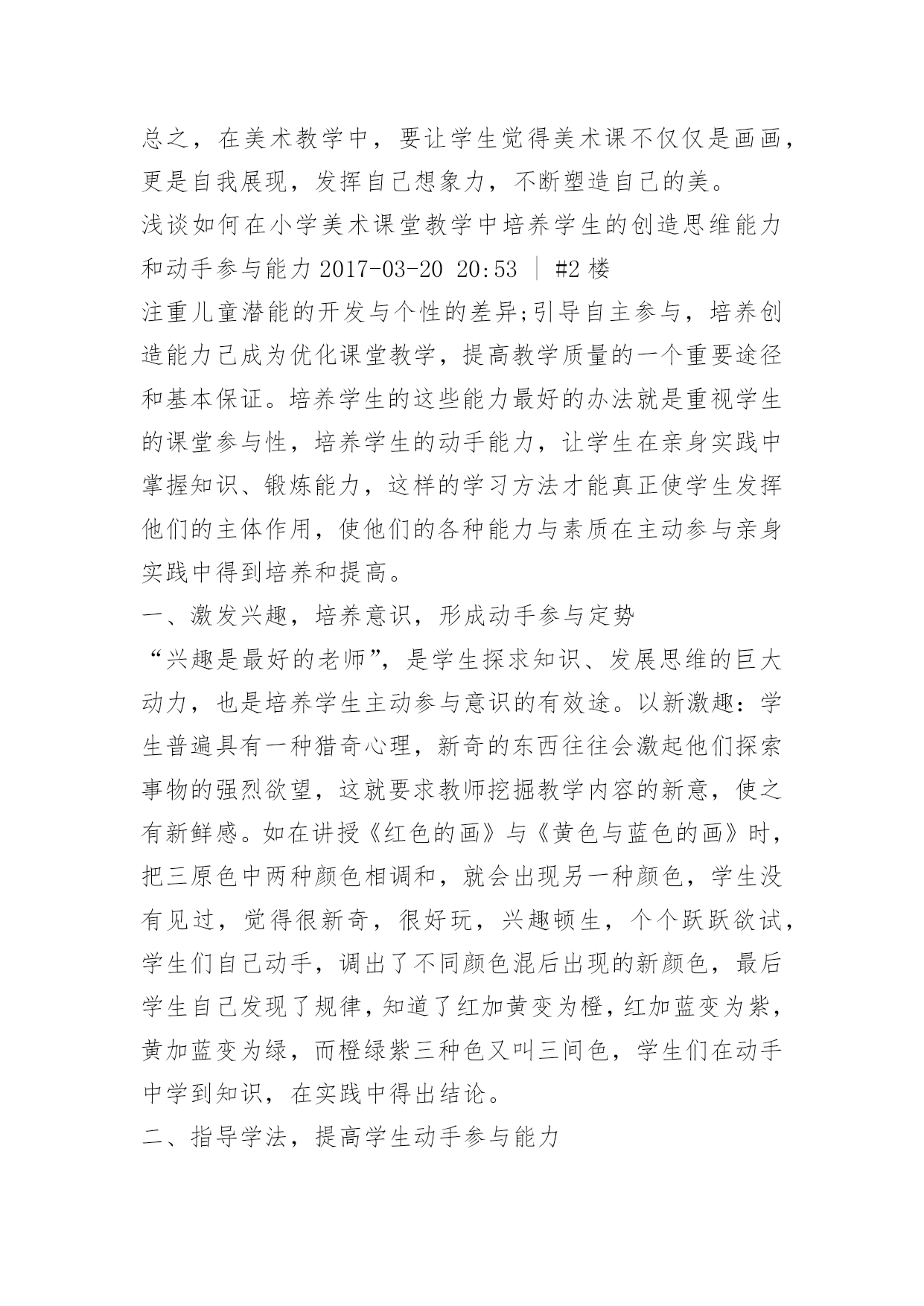 总之，在美术教学中，要让学生觉得美术课不仅仅是画画，更是自我展现，发挥自己想象力，不断塑造自己的美。

浅谈如何在小学美术课堂教学中培养学生的创造思维能力和动手参与能力 2017-03-20 20:53 | #2 楼

注重儿童潜能的开发与个性的差异;引导自主参与，培养创造能力已成为优化课堂教学，提高教学质量的一个重要途径和基本保证。培养学生的这些能力最好的办法就是重视学生的课堂参与性，培养学生的动手能力，让学生在亲身实践中掌握知识、锻炼能力，这样的学习方法才能真正使学生发挥他们的主体作用，使他们的各种能力与素质在主动参与亲身实践中得到培养和提高。

一、激发兴趣，培养意识，形成动手参与定势

“兴趣是最好的老师”，是学生探求知识、发展思维的巨大动力，也是培养学生主动参与意识的有效途。以新激趣：学生普遍具有一种猎奇心理，新奇的东西往往会激起他们探索事物的强烈欲望，这就要求教师挖掘教学内容的新意，使之有新鲜感。如在讲授《红色的画》与《黄色与蓝色的画》时，把三原色中两种颜色相调和，就会出现另一种颜色，学生没有见过，觉得很新奇，很好玩，兴趣顿生，个个跃跃欲试，学生们自己动手，调出了不同颜色混后出现的新颜色，最后学生自己发现了规律，知道了红加黄变为橙，红加蓝变为紫，黄加蓝变为绿，而橙绿紫三种色又叫三间色，学生们在动手中学到知识，在实践中得出结论。

二、指导学法，提高学生动手参与能力